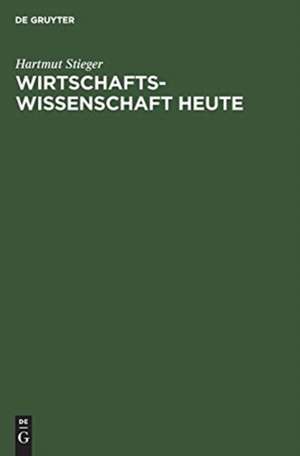 DE GRUYTER

Hartmut Stieger

WIRTSCHAFTSWISSENSCHAFT HEUTE

DE
G